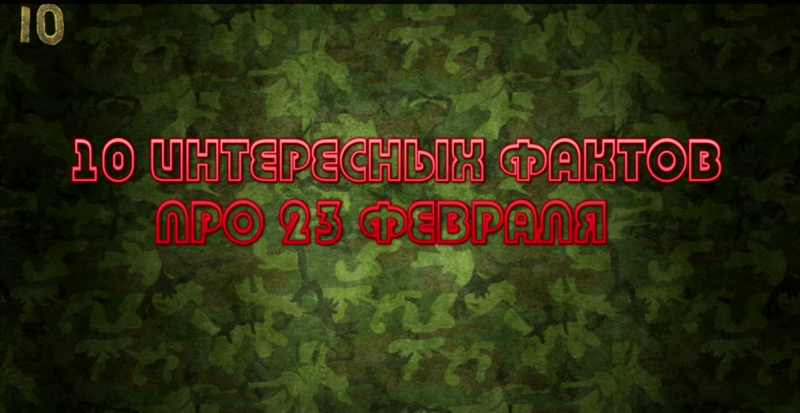 10

10 ИНТЕРЕСНЫХ ФАКТОВ ПРО 23 ФЕВРАЛЯ